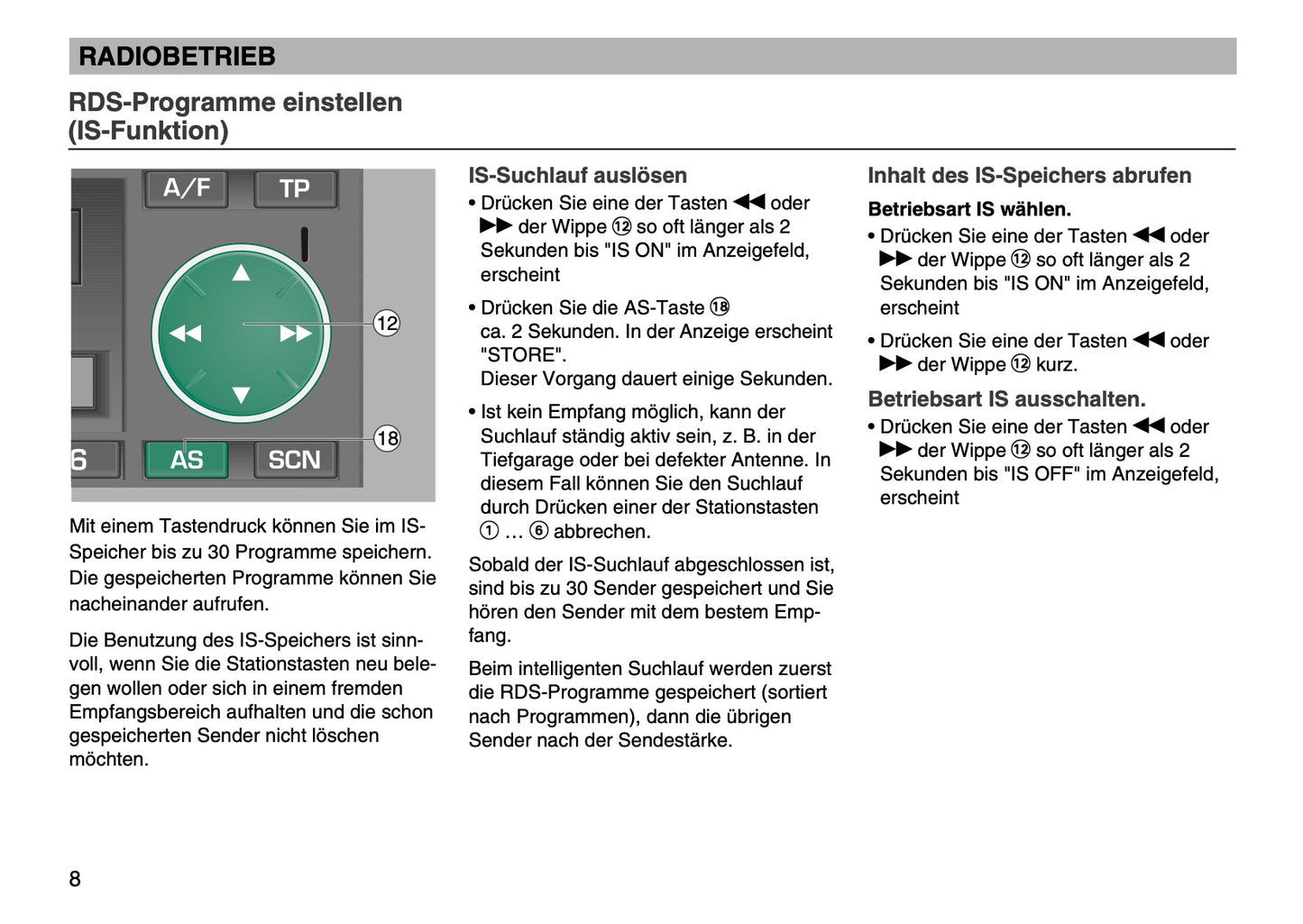 RADIOBETRIEB

RDS-Programme einstellen (IS-Funktion)

A/F
TP
12
18
6
AS
SCN

Mit einem Tastendruck können Sie im IS-Speicher bis zu 30 Programme speichern. Die gespeicherten Programme können Sie nacheinander aufrufen.

Die Benutzung des IS-Speichers ist sinnvoll, wenn Sie die Stationstasten neu belegen wollen oder sich in einem fremden Empfangsbereich aufhalten und die schon gespeicherten Sender nicht löschen möchten.

IS-Suchlauf auslösen

• Drücken Sie eine der Tasten ◀◀ oder ▶▶ der Wippe ⑫ so oft länger als 2 Sekunden bis "IS ON" im Anzeigefeld, erscheint

• Drücken Sie die AS-Taste ⑱ ca. 2 Sekunden. In der Anzeige erscheint "STORE". Dieser Vorgang dauert einige Sekunden.

• Ist kein Empfang möglich, kann der Suchlauf ständig aktiv sein, z. B. in der Tiefgarage oder bei defekter Antenne. In diesem Fall können Sie den Suchlauf durch Drücken einer der Stationstasten ① … ⑥ abbrechen.

Sobald der IS-Suchlauf abgeschlossen ist, sind bis zu 30 Sender gespeichert und Sie hören den Sender mit dem bestem Empfang.

Beim intelligenten Suchlauf werden zuerst die RDS-Programme gespeichert (sortiert nach Programmen), dann die übrigen Sender nach der Sendestärke.

Inhalt des IS-Speichers abrufen

Betriebsart IS wählen.

• Drücken Sie eine der Tasten ◀◀ oder ▶▶ der Wippe ⑫ so oft länger als 2 Sekunden bis "IS ON" im Anzeigefeld, erscheint

• Drücken Sie eine der Tasten ◀◀ oder ▶▶ der Wippe ⑫ kurz.

Betriebsart IS ausschalten.

• Drücken Sie eine der Tasten ◀◀ oder ▶▶ der Wippe ⑫ so oft länger als 2 Sekunden bis "IS OFF" im Anzeigefeld, erscheint

8